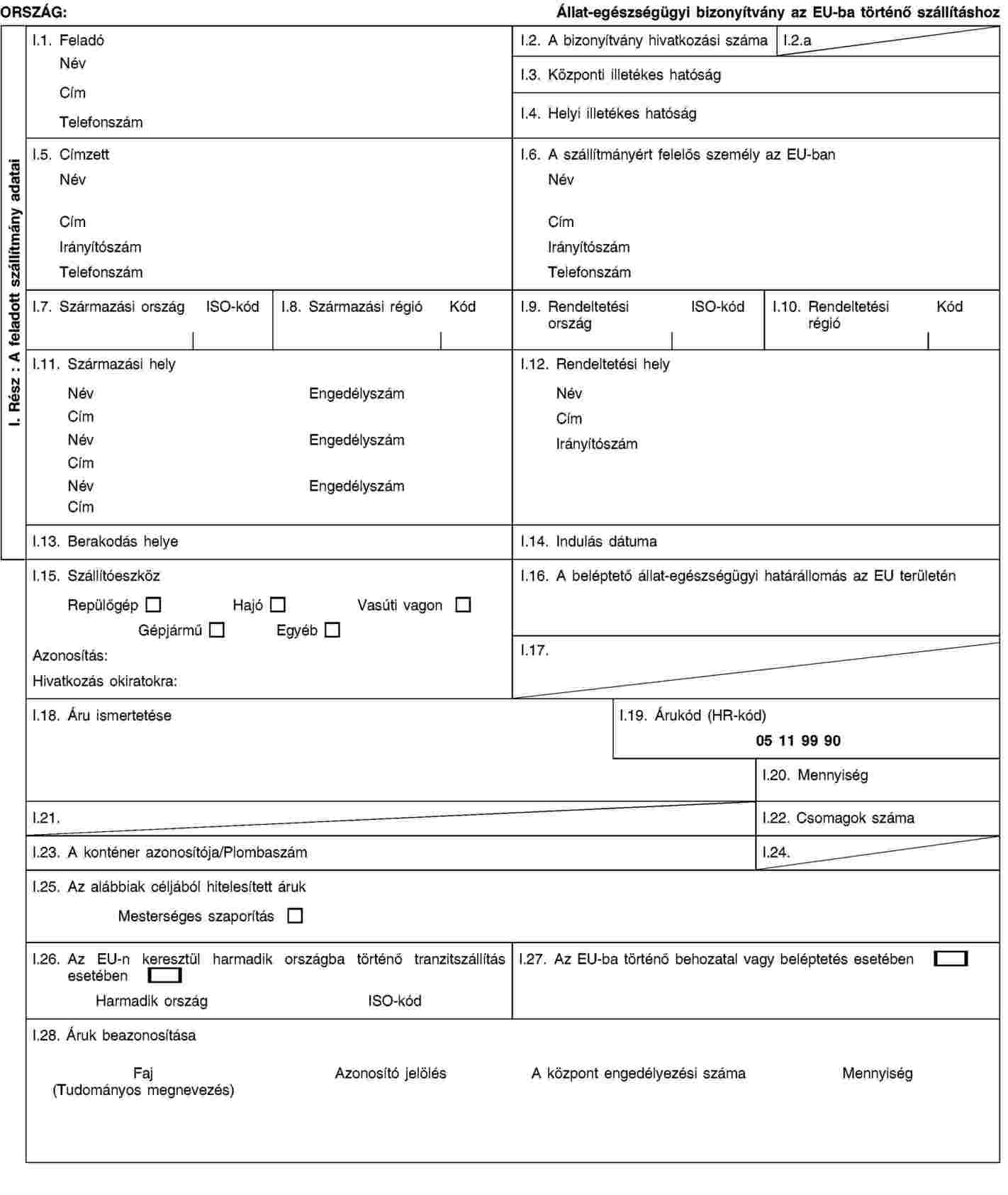 ORSZÁG: Állat-egészségügyi bizonyítvány az EU-ba történő szállításhoz

I. Rész : A feladott szállítmány adatai

I.1. Feladó
Név
Cím
Telefonszám

I.2. A bizonyítvány hivatkozási száma
I.2.a

I.3. Központi illetékes hatóság

I.4. Helyi illetékes hatóság

I.5. Címzett
Név
Cím
Irányítószám
Telefonszám

I.6. A szállítmányért felelős személy az EU-ban
Név
Cím
Irányítószám
Telefonszám

I.7. Származási ország ISO-kód

I.8. Származási régió Kód

I.9. Rendeltetési ország ISO-kód

I.10. Rendeltetési régió Kód

I.11. Származási hely
Név Engedélyszám
Cím
Név Engedélyszám
Cím
Név Engedélyszám
Cím

I.12. Rendeltetési hely
Név
Cím
Irányítószám

I.13. Berakodás helye

I.14. Indulás dátuma

I.15. Szállítóeszköz
Repülőgép Hajó Vasúti vagon
Gépjármű Egyéb
Azonosítás:
Hivatkozás okiratokra:

I.16. A beléptető állat-egészségügyi határállomás az EU területén

I.17.

I.18. Áru ismertetése

I.19. Árukód (HR-kód)
05 11 99 90

I.20. Mennyiség

I.21.

I.22. Csomagok száma

I.23. A konténer azonosítója/Plombaszám

I.24.

I.25. Az alábbiak céljából hitelesített áruk
Mesterséges szaporítás

I.26. Az EU-n keresztül harmadik országba történő tranzitszállítás esetében
Harmadik ország ISO-kód

I.27. Az EU-ba történő behozatal vagy beléptetés esetében

I.28. Áruk beazonosítása
Faj (Tudományos megnevezés) Azonosító jelölés A központ engedélyezési száma Mennyiség